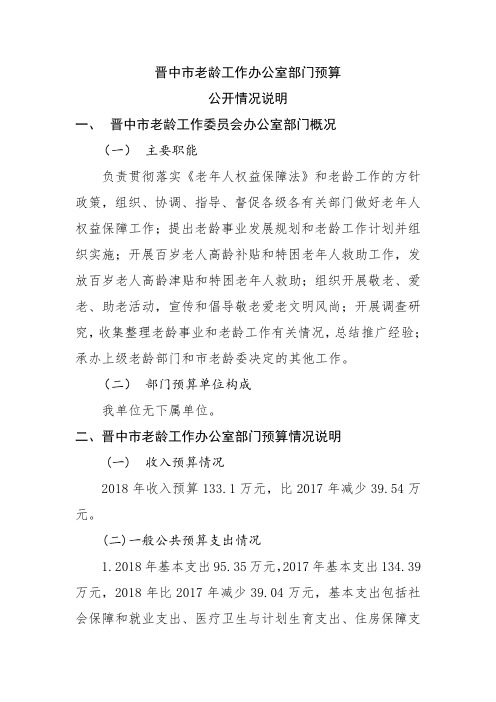 晋中市老龄工作办公室部门预算
公开情况说明

一、 晋中市老龄工作委员会办公室部门概况

（一） 主要职能

负责贯彻落实《老年人权益保障法》和老龄工作的方针政策，组织、协调、指导、督促各级各有关部门做好老年人权益保障工作；提出老龄事业发展规划和老龄工作计划并组织实施；开展百岁老人高龄补贴和特困老年人救助工作，发放百岁老人高龄津贴和特困老年人救助；组织开展敬老、爱老、助老活动，宣传和倡导敬老爱老文明风尚；开展调查研究，收集整理老龄事业和老龄工作有关情况，总结推广经验；承办上级老龄部门和市老龄委决定的其他工作。

（二） 部门预算单位构成

我单位无下属单位。

二、晋中市老龄工作办公室部门预算情况说明

（一） 收入预算情况

2018 年收入预算 133.1 万元，比 2017 年减少 39.54 万元。

(二)一般公共预算支出情况

1.2018 年基本支出 95.35 万元，2017 年基本支出 134.39 万元，2018 年比 2017 年减少 39.04 万元，基本支出包括社会保障和就业支出、医疗卫生与计划生育支出、住房保障支